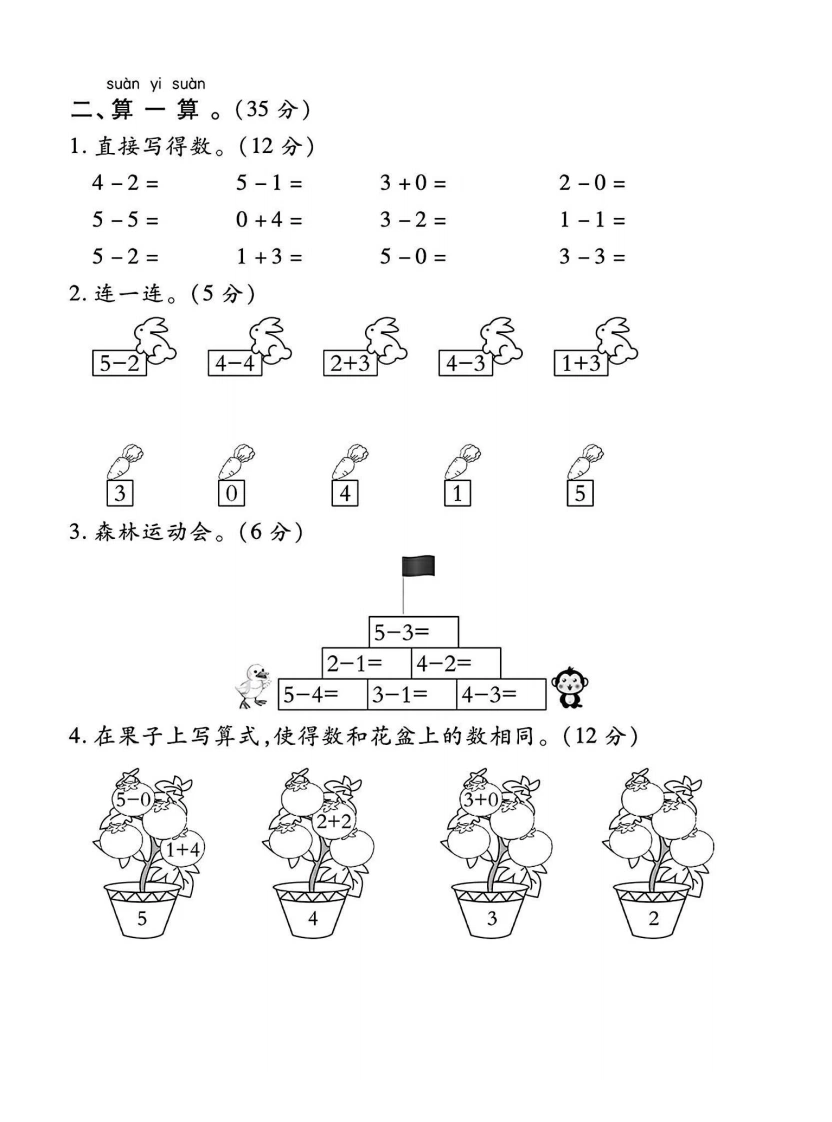 suàn yi suàn
二、算一算。(35分)

1.直接写得数。(12分)

$4-2=$ $5-1=$ $3+0=$ $2-0=$

$5-5=$ $0+4=$ $3-2=$ $1-1=$

$5-2=$ $1+3=$ $5-0=$ $3-3=$

2.连一连。(5分)

$5-2$ $4-4$ $2+3$ $4-3$ $1+3$

3 0 4 1 5

3.森林运动会。(6分)

$5-3=$

$2-1=$ $4-2=$

$5-4=$ $3-1=$ $4-3=$

4.在果子上写算式,使得数和花盆上的数相同。(12分)

$5-0$
$1+4$
5

$2+2$
4

$3+0$
3

2